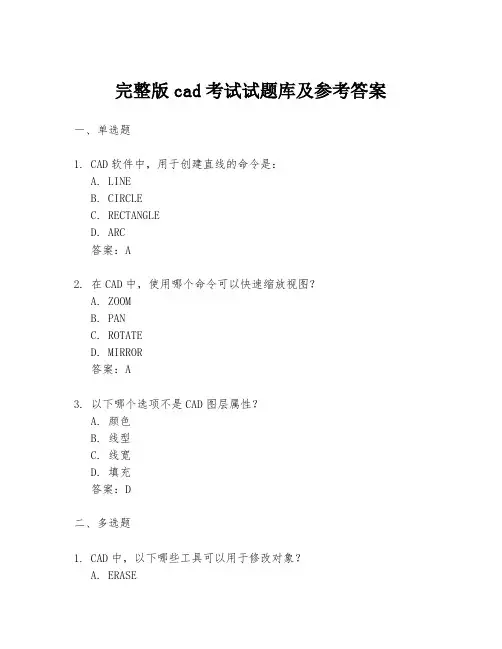 完整版 cad 考试试题库及参考答案

一、单选题

1. CAD 软件中，用于创建直线的命令是：
A. LINE
B. CIRCLE
C. RECTANGLE
D. ARC
答案：A

2. 在 CAD 中，使用哪个命令可以快速缩放视图？
A. ZOOM
B. PAN
C. ROTATE
D. MIRROR
答案：A

3. 以下哪个选项不是 CAD 图层属性？
A. 颜色
B. 线型
C. 线宽
D. 填充
答案：D

二、多选题

1. CAD 中，以下哪些工具可以用于修改对象？
A. ERASE